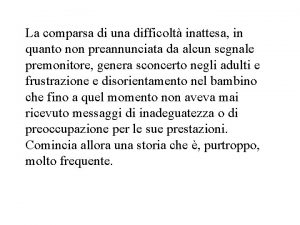 La comparsa di una difficoltà inattesa, in quanto non preannunciata da alcun segnale premonitore, genera sconcerto negli adulti e frustrazione e disorientamento nel bambino che fino a quel momento non aveva mai ricevuto messaggi di inadeguatezza o di preoccupazione per le sue prestazioni. Comincia allora una storia che è, purtroppo, molto frequente.